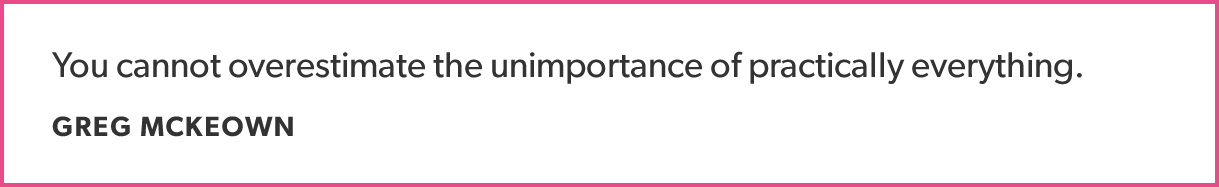 You cannot overestimate the unimportance of practically everything.

GREG MCKEOWN